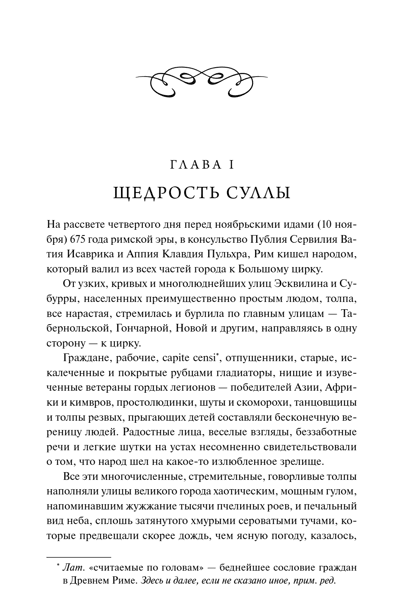 ГЛАВА I

ЩЕДРОСТЬ СУЛЛЫ

На рассвете четвертого дня перед ноябрьскими идами (10 ноября) 675 года римской эры, в консульство Публия Сервилия Ватия Исаврика и Аппия Клавдия Пульхра, Рим кишел народом, который валил из всех частей города к Большому цирку.

От узких, кривых и многолюднейших улиц Эсквилина и Субурры, населенных преимущественно простым людом, толпа, все нарастая, стремилась и бурлила по главным улицам — Табернольской, Гончарной, Новой и другим, направляясь в одну сторону — к цирку.

Граждане, рабочие, capite censi$^{*}$, отпущенники, старые, искалеченные и покрытые рубцами гладиаторы, нищие и изувеченные ветераны гордых легионов — победителей Азии, Африки и кимвров, простолюдинки, шуты и скоморохи, танцовщицы и толпы резвых, прыгающих детей составляли бесконечную вереницу людей. Радостные лица, веселые взгляды, беззаботные речи и легкие шутки на устах несомненно свидетельствовали о том, что народ шел на какое-то излюбленное зрелище.

Все эти многочисленные, стремительные, говорливые толпы наполняли улицы великого города хаотическим, мощным гулом, напоминавшим жужжание тысячи пчелиных роев, и печальный вид неба, сплошь затянутого хмурыми сероватыми тучами, которые предвещали скорее дождь, чем ясную погоду, казалось,

$^{*}$ Лат. «считаемые по головам» — беднейшее сословие граждан в Древнем Риме. Здесь и далее, если не сказано иное, прим. ред.